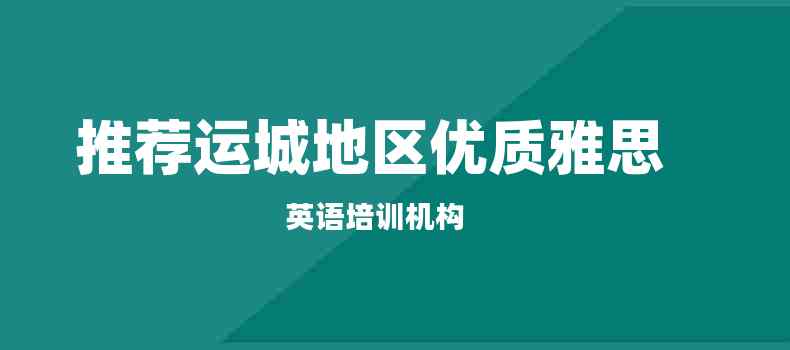 推荐运城地区优质雅思

英语培训机构